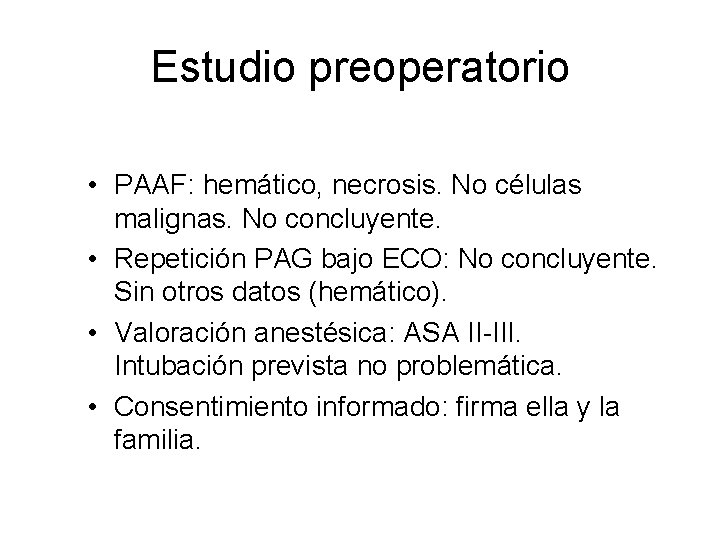 Estudio preoperatorio

• PAAF: hemático, necrosis. No células malignas. No concluyente.
• Repetición PAG bajo ECO: No concluyente. Sin otros datos (hemático).
• Valoración anestésica: ASA II-III. Intubación prevista no problemática.
• Consentimiento informado: firma ella y la familia.